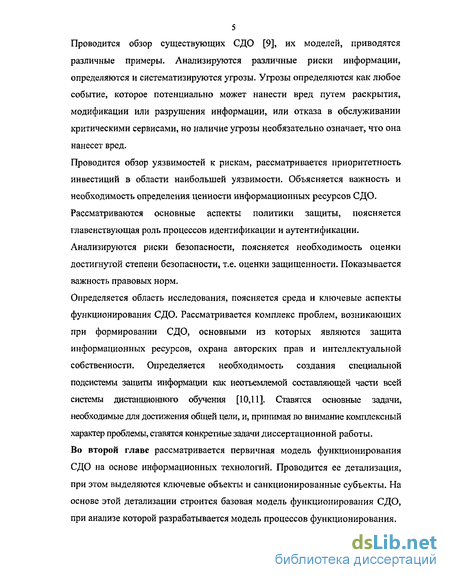 5

Проводится обзор существующих СДО [9], их моделей, приводятся различные примеры. Анализируются различные риски информации, определяются и систематизируются угрозы. Угрозы определяются как любое событие, которое потенциально может нанести вред путем раскрытия, модификации или разрушения информации, или отказа в обслуживании критическими сервисами, но наличие угрозы необязательно означает, что она нанесет вред.

Проводится обзор уязвимостей к рискам, рассматривается приоритетность инвестиций в области наибольшей уязвимости. Объясняется важность и необходимость определения ценности информационных ресурсов СДО.

Рассматриваются основные аспекты политики защиты, поясняется главенствующая роль процессов идентификации и аутентификации.

Анализируются риски безопасности, поясняется необходимость оценки достигнутой степени безопасности, т.е. оценки защищенности. Показывается важность правовых норм.

Определяется область исследования, поясняется среда и ключевые аспекты функционирования СДО. Рассматривается комплекс проблем, возникающих при формировании СДО, основными из которых являются защита информационных ресурсов, охрана авторских прав и интеллектуальной собственности. Определяется необходимость создания специальной подсистемы защиты информации как неотъемлемой составляющей части всей системы дистанционного обучения [10,11]. Ставятся основные задачи, необходимые для достижения общей цели, и, принимая во внимание комплексный характер проблемы, ставятся конкретные задачи диссертационной работы.

Во второй главе рассматривается первичная модель функционирования СДО на основе информационных технологий. Проводится ее детализация, при этом выделяются ключевые объекты и санкционированные субъекты. На основе этой детализации строится базовая модель функционирования СДО, при анализе которой разрабатывается модель процессов функционирования.

dsLib.net
библиотека диссертаций